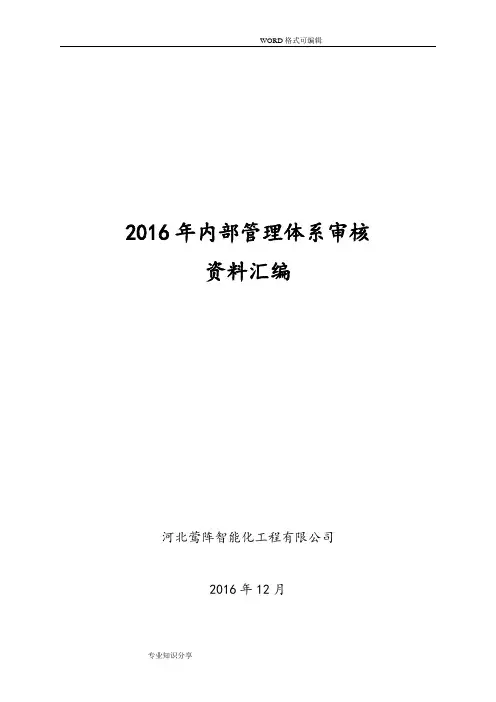 WORD格式可编辑

2016年内部管理体系审核

资料汇编

河北莺阵智能化工程有限公司

2016年12月

专业知识分享